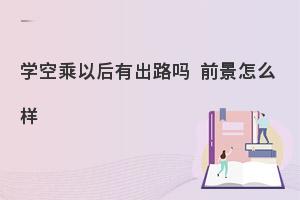 学空乘以后有出路吗 前景怎么样